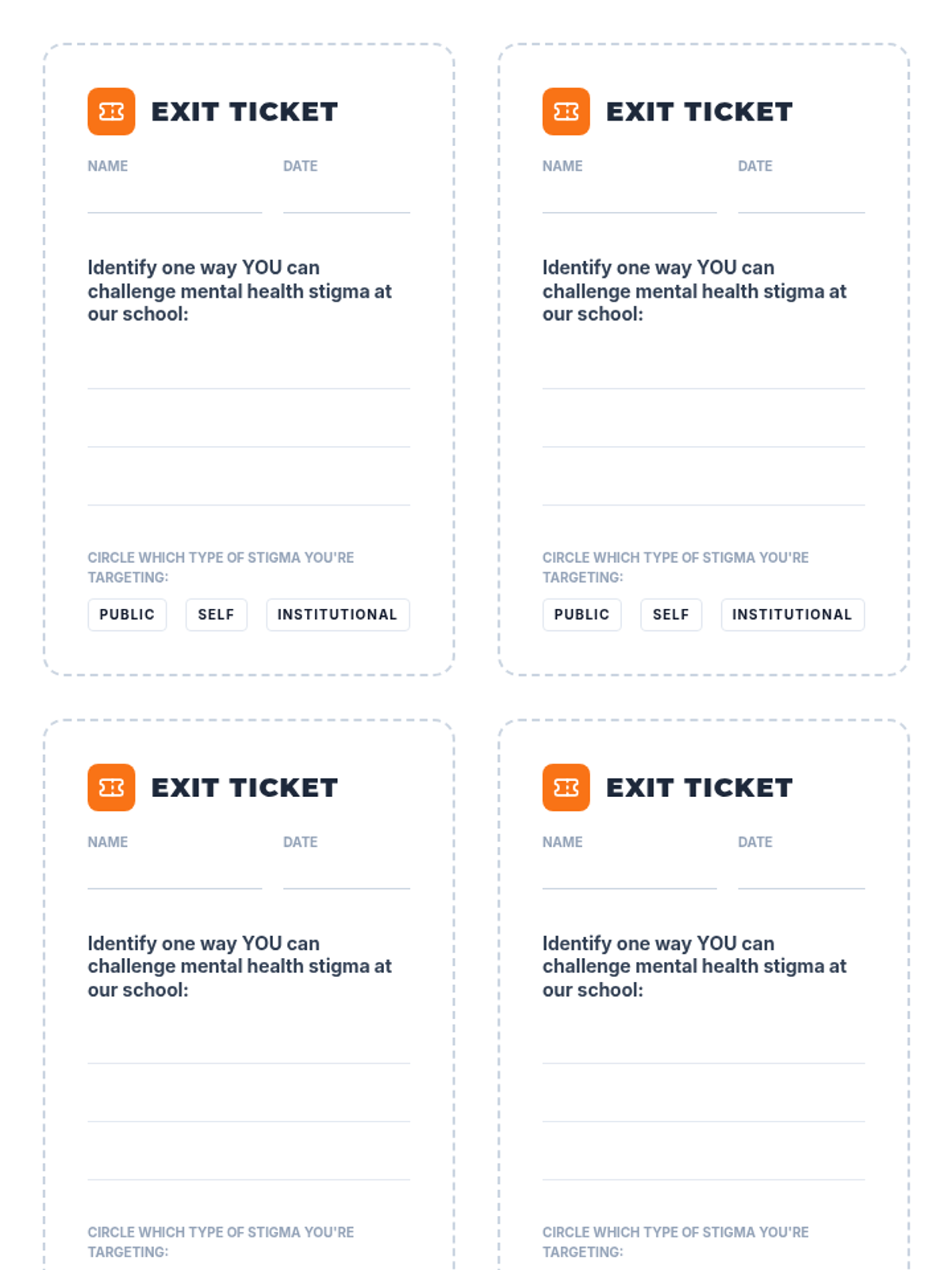 EXIT TICKET

NAME DATE

Identify one way YOU can challenge mental health stigma at our school:

CIRCLE WHICH TYPE OF STIGMA YOU'RE TARGETING:

PUBLIC SELF INSTITUTIONAL

EXIT TICKET

NAME DATE

Identify one way YOU can challenge mental health stigma at our school:

CIRCLE WHICH TYPE OF STIGMA YOU'RE TARGETING:

PUBLIC SELF INSTITUTIONAL

EXIT TICKET

NAME DATE

Identify one way YOU can challenge mental health stigma at our school:

CIRCLE WHICH TYPE OF STIGMA YOU'RE TARGETING:

EXIT TICKET

NAME DATE

Identify one way YOU can challenge mental health stigma at our school:

CIRCLE WHICH TYPE OF STIGMA YOU'RE TARGETING: